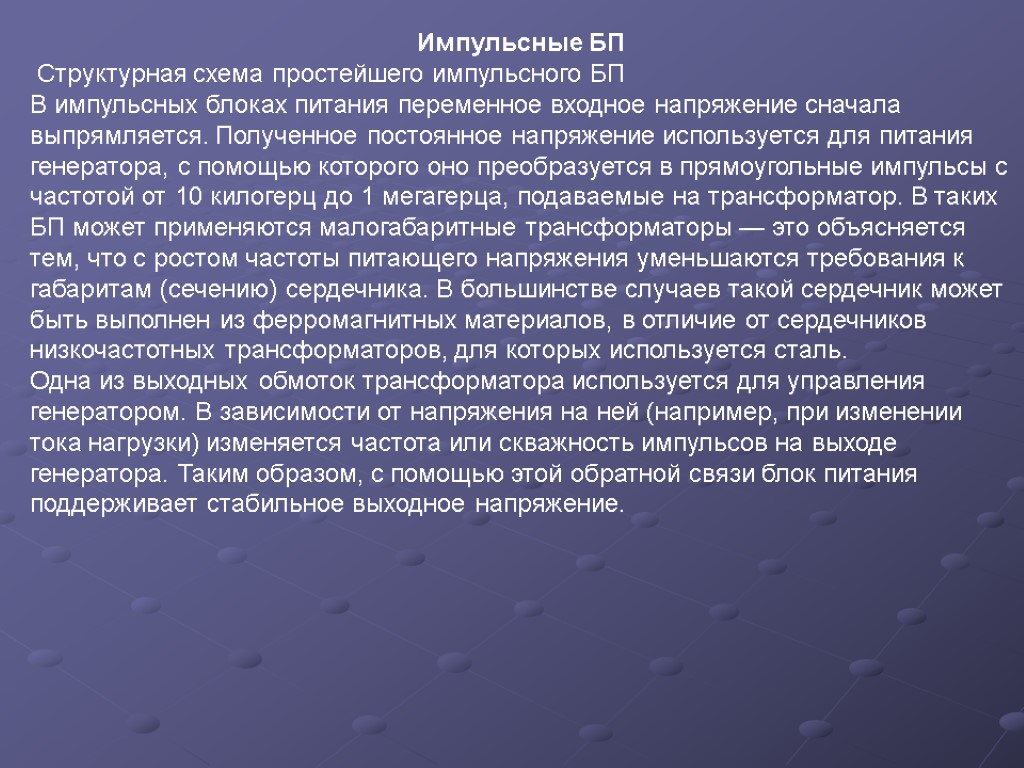 Импульсные БП

Структурная схема простейшего импульсного БП

В импульсных блоках питания переменное входное напряжение сначала выпрямляется. Полученное постоянное напряжение используется для питания генератора, с помощью которого оно преобразуется в прямоугольные импульсы с частотой от 10 килогерц до 1 мегагерца, подаваемые на трансформатор. В таких БП может применяются малогабаритные трансформаторы — это объясняется тем, что с ростом частоты питающего напряжения уменьшаются требования к габаритам (сечению) сердечника. В большинстве случаев такой сердечник может быть выполнен из ферромагнитных материалов, в отличие от сердечников низкочастотных трансформаторов, для которых используется сталь.

Одна из выходных обмоток трансформатора используется для управления генератором. В зависимости от напряжения на ней (например, при изменении тока нагрузки) изменяется частота или скважность импульсов на выходе генератора. Таким образом, с помощью этой обратной связи блок питания поддерживает стабильное выходное напряжение.